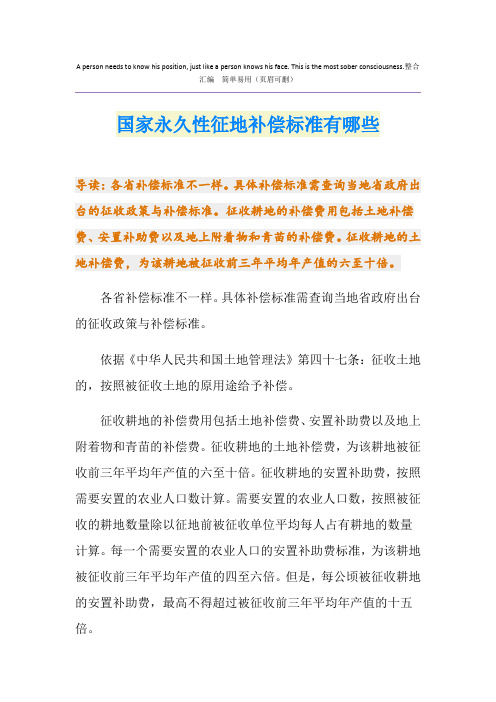 A person needs to know his position, just like a person knows his face. This is the most sober consciousness.整合汇编　简单易用（页眉可删）

国家永久性征地补偿标准有哪些

导读：各省补偿标准不一样。具体补偿标准需查询当地省政府出台的征收政策与补偿标准。征收耕地的补偿费用包括土地补偿费、安置补助费以及地上附着物和青苗的补偿费。征收耕地的土地补偿费，为该耕地被征收前三年平均年产值的六至十倍。

各省补偿标准不一样。具体补偿标准需查询当地省政府出台的征收政策与补偿标准。

依据《中华人民共和国土地管理法》第四十七条：征收土地的，按照被征收土地的原用途给予补偿。

征收耕地的补偿费用包括土地补偿费、安置补助费以及地上附着物和青苗的补偿费。征收耕地的土地补偿费，为该耕地被征收前三年平均年产值的六至十倍。征收耕地的安置补助费，按照需要安置的农业人口数计算。需要安置的农业人口数，按照被征收的耕地数量除以征地前被征收单位平均每人占有耕地的数量计算。每一个需要安置的农业人口的安置补助费标准，为该耕地被征收前三年平均年产值的四至六倍。但是，每公顷被征收耕地的安置补助费，最高不得超过被征收前三年平均年产值的十五倍。